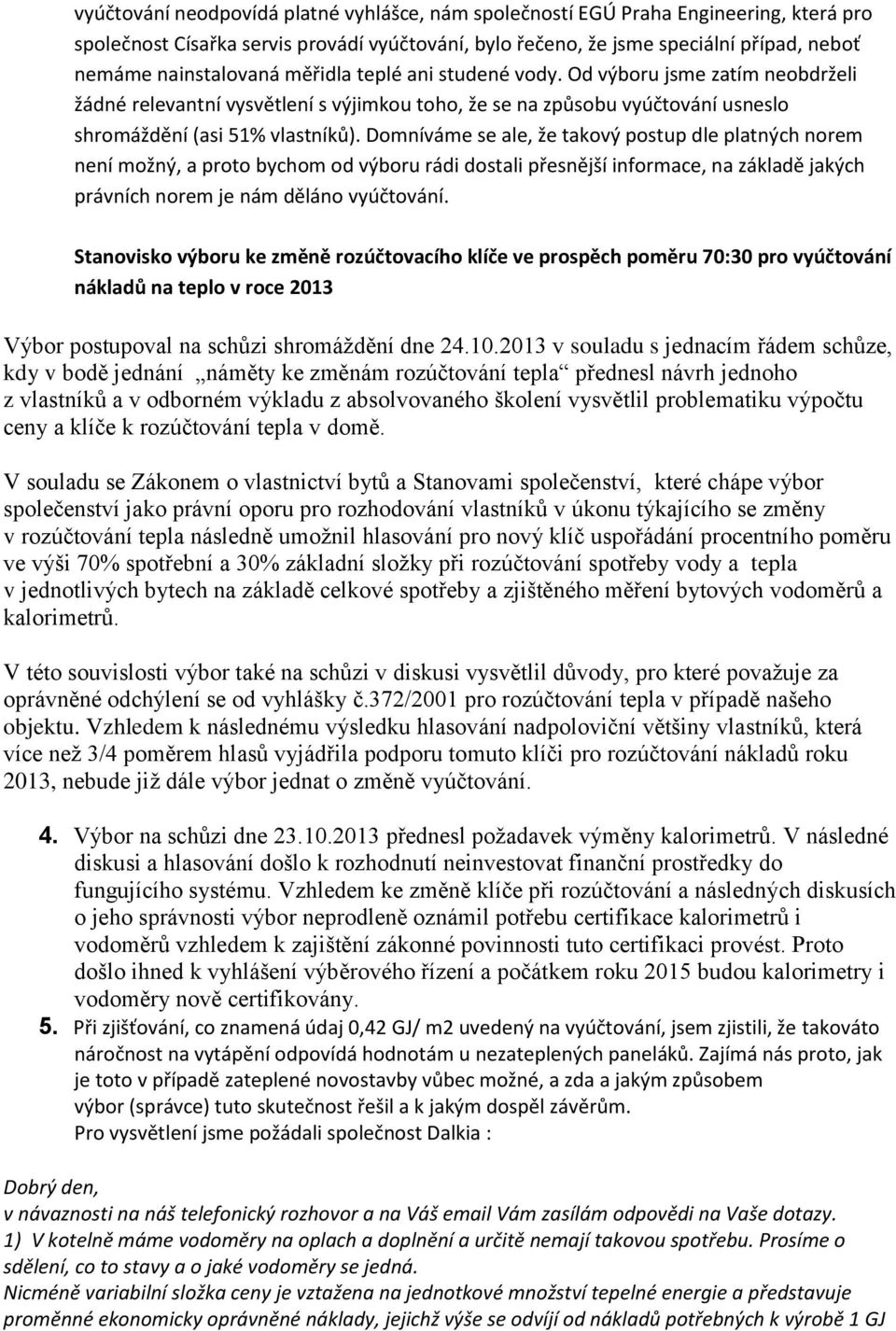 vyúčtování neodpovídá platné vyhlášce, nám společností EGÚ Praha Engineering, která pro společnost Císařka servis provádí vyúčtování, bylo řečeno, že jsme speciální případ, neboť nemáme nainstalovaná měřidla teplé ani studené vody. Od výboru jsme zatím neobdrželi žádné relevantní vysvětlení s výjimkou toho, že se na způsobu vyúčtování usneslo shromáždění (asi 51% vlastníků). Domníváme se ale, že takový postup dle platných norem není možný, a proto bychom od výboru rádi dostali přesnější informace, na základě jakých právních norem je nám děláno vyúčtování.

Stanovisko výboru ke změně rozúčtovacího klíče ve prospěch poměru 70:30 pro vyúčtování nákladů na teplo v roce 2013

Výbor postupoval na schůzi shromáždění dne 24.10.2013 v souladu s jednacím řádem schůze, kdy v bodě jednání „náměty ke změnám rozúčtování tepla“ přednesl návrh jednoho z vlastníků a v odborném výkladu z absolvovaného školení vysvětlil problematiku výpočtu ceny a klíče k rozúčtování tepla v domě.

V souladu se Zákonem o vlastnictví bytů a Stanovami společenství, které chápe výbor společenství jako právní oporu pro rozhodování vlastníků v úkonu týkajícího se změny v rozúčtování tepla následně umožnil hlasování pro nový klíč uspořádání procentního poměru ve výši 70% spotřební a 30% základní složky při rozúčtování spotřeby vody a tepla v jednotlivých bytech na základě celkové spotřeby a zjištěného měření bytových vodoměrů a kalorimetrů.

V této souvislosti výbor také na schůzi v diskusi vysvětlil důvody, pro které považuje za oprávněné odchýlení se od vyhlášky č.372/2001 pro rozúčtování tepla v případě našeho objektu. Vzhledem k následnému výsledku hlasování nadpoloviční většiny vlastníků, která více než 3/4 poměrem hlasů vyjádřila podporu tomuto klíči pro rozúčtování nákladů roku 2013, nebude již dále výbor jednat o změně vyúčtování.

4. Výbor na schůzi dne 23.10.2013 přednesl požadavek výměny kalorimetrů. V následné diskusi a hlasování došlo k rozhodnutí neinvestovat finanční prostředky do fungujícího systému. Vzhledem ke změně klíče při rozúčtování a následných diskusích o jeho správnosti výbor neprodleně oznámil potřebu certifikace kalorimetrů i vodoměrů vzhledem k zajištění zákonné povinnosti tuto certifikaci provést. Proto došlo ihned k vyhlášení výběrového řízení a počátkem roku 2015 budou kalorimetry i vodoměry nově certifikovány.
5. Při zjišťování, co znamená údaj 0,42 GJ/ m2 uvedený na vyúčtování, jsem zjistili, že takováto náročnost na vytápění odpovídá hodnotám u nezateplených paneláků. Zajímá nás proto, jak je toto v případě zateplené novostavby vůbec možné, a zda a jakým způsobem výbor (správce) tuto skutečnost řešil a k jakým dospěl závěrům.
Pro vysvětlení jsme požádali společnost Dalkia :

Dobrý den,
v návaznosti na náš telefonický rozhovor a na Váš email Vám zasílám odpovědi na Vaše dotazy.
1) V kotelně máme vodoměry na oplach a doplnění a určitě nemají takovou spotřebu. Prosíme o sdělení, co to stavy a o jaké vodoměry se jedná.
Nicméně variabilní složka ceny je vztažena na jednotkové množství tepelné energie a představuje proměnné ekonomicky oprávněné náklady, jejichž výše se odvíjí od nákladů potřebných k výrobě 1 GJ